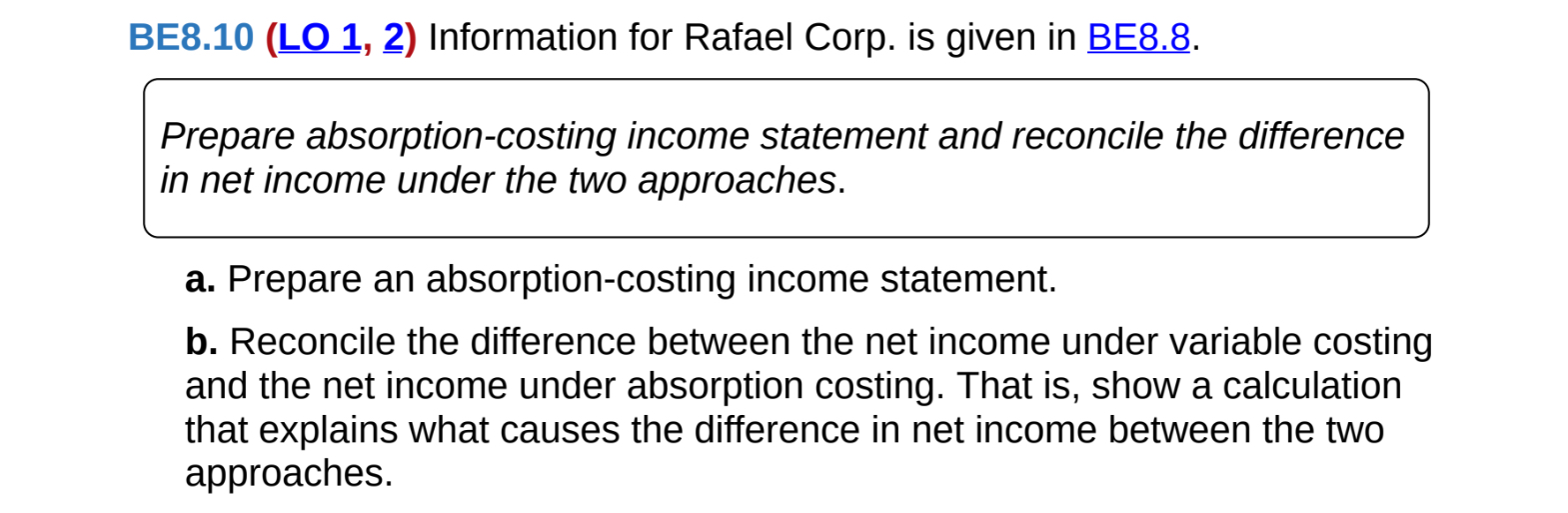 BE8.10 (LO 1, 2) Information for Rafael Corp. is given in BE8.8.

Prepare absorption-costing income statement and reconcile the difference in net income under the two approaches.

a. Prepare an absorption-costing income statement.

b. Reconcile the difference between the net income under variable costing and the net income under absorption costing. That is, show a calculation that explains what causes the difference in net income between the two approaches.